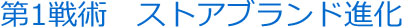 第1戦術　ストアブランド進化